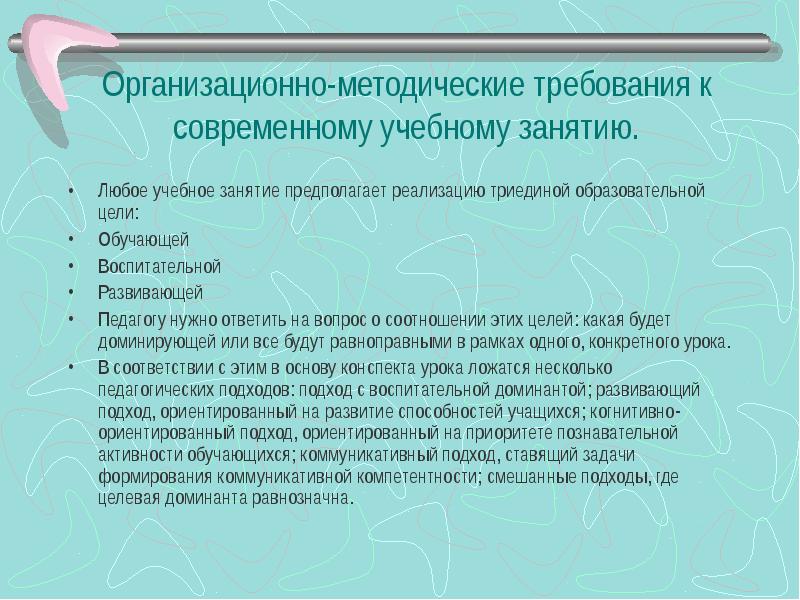 Организационно-методические требования к современному учебному занятию.

• Любое учебное занятие предполагает реализацию триединой образовательной цели:
• Обучающей
• Воспитательной
• Развивающей
• Педагогу нужно ответить на вопрос о соотношении этих целей: какая будет доминирующей или все будут равноправными в рамках одного, конкретного урока.
• В соответствии с этим в основу конспекта урока ложатся несколько педагогических подходов: подход с воспитательной доминантой; развивающий подход, ориентированный на развитие способностей учащихся; когнитивно-ориентированный подход, ориентированный на приоритете познавательной активности обучающихся; коммуникативный подход, ставящий задачи формирования коммуникативной компетентности; смешанные подходы, где целевая доминанта равнозначна.